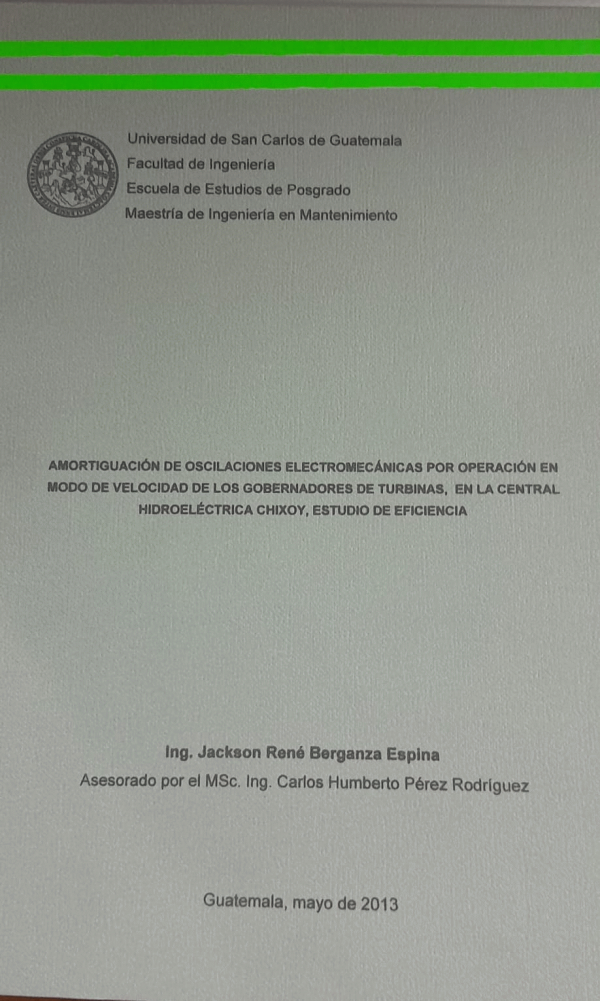 Universidad de San Carlos de Guatemala
Facultad de Ingeniería
Escuela de Estudios de Posgrado
Maestría de Ingeniería en Mantenimiento

AMORTIGUACIÓN DE OSCILACIONES ELECTROMECÁNICAS POR OPERACIÓN EN MODO DE VELOCIDAD DE LOS GOBERNADORES DE TURBINAS, EN LA CENTRAL HIDROELÉCTRICA CHIXOY, ESTUDIO DE EFICIENCIA

Ing. Jackson René Berganza Espina
Asesorado por el MSc. Ing. Carlos Humberto Pérez Rodríguez

Guatemala, mayo de 2013